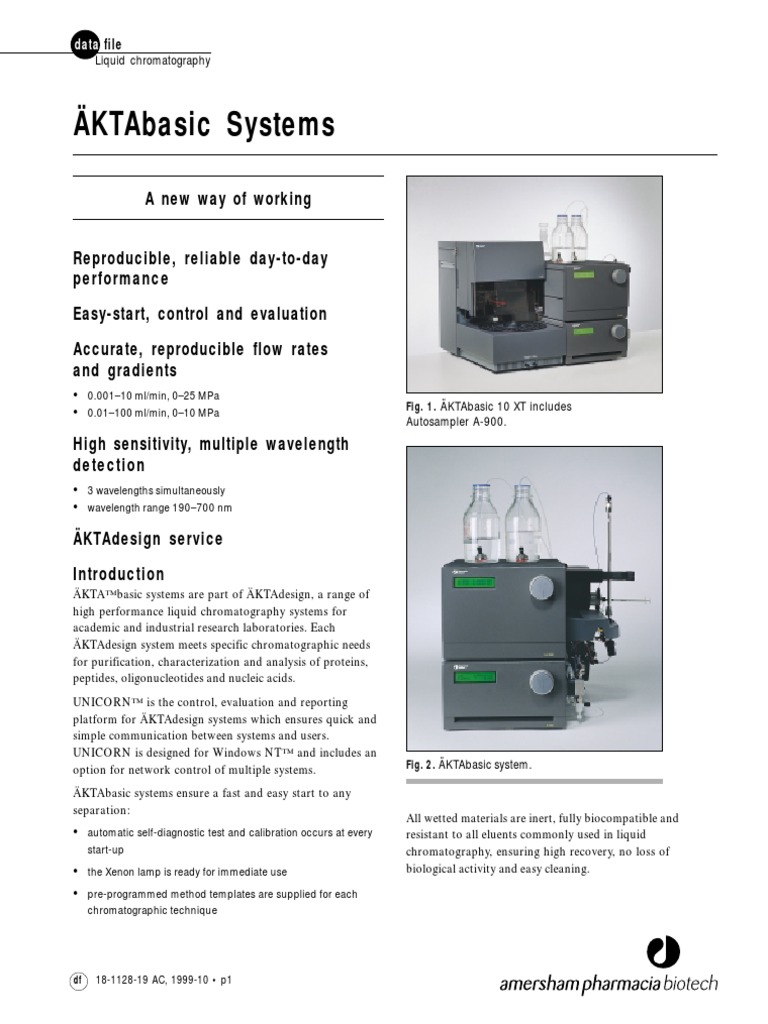 data file
Liquid chromatography

ÄKTAbasic Systems

A new way of working

Reproducible, reliable day-to-day performance

Easy-start, control and evaluation

Accurate, reproducible flow rates and gradients

• 0.001–10 ml/min, 0–25 MPa
• 0.01–100 ml/min, 0–10 MPa

High sensitivity, multiple wavelength detection

• 3 wavelengths simultaneously
• wavelength range 190–700 nm

ÄKTAdesign service

Introduction

ÄKTA™basic systems are part of ÄKTAdesign, a range of high performance liquid chromatography systems for academic and industrial research laboratories. Each ÄKTAdesign system meets specific chromatographic needs for purification, characterization and analysis of proteins, peptides, oligonucleotides and nucleic acids.

UNICORN™ is the control, evaluation and reporting platform for ÄKTAdesign systems which ensures quick and simple communication between systems and users. UNICORN is designed for Windows NT™ and includes an option for network control of multiple systems.

ÄKTAbasic systems ensure a fast and easy start to any separation:

• automatic self-diagnostic test and calibration occurs at every start-up
• the Xenon lamp is ready for immediate use
• pre-programmed method templates are supplied for each chromatographic technique

Fig. 1. ÄKTAbasic 10 XT includes Autosampler A-900.

Fig. 2. ÄKTAbasic system.

All wetted materials are inert, fully biocompatible and resistant to all eluents commonly used in liquid chromatography, ensuring high recovery, no loss of biological activity and easy cleaning.

df 18-1128-19 AC, 1999-10 • p1

amersham pharmacia biotech